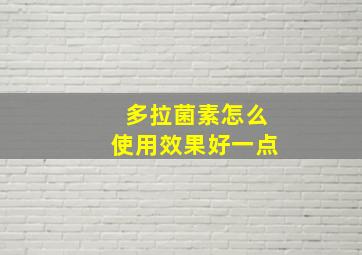 多拉菌素怎么
使用效果好一点